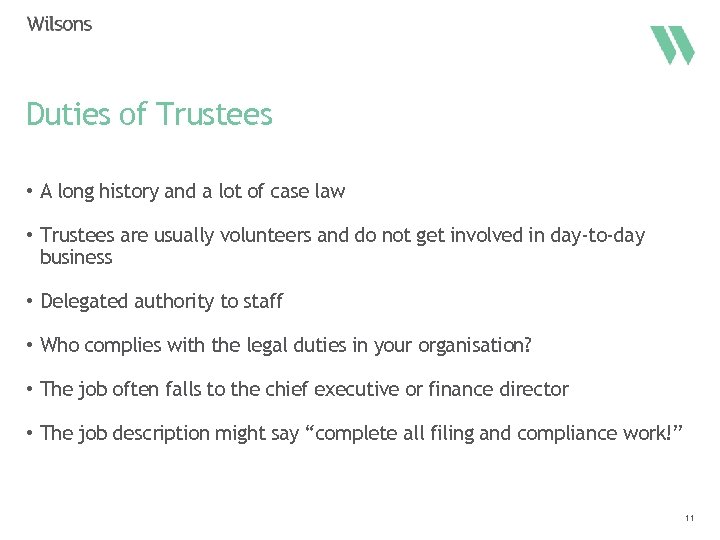 Wilsons

Duties of Trustees

• A long history and a lot of case law

• Trustees are usually volunteers and do not get involved in day-to-day business

• Delegated authority to staff

• Who complies with the legal duties in your organisation?

• The job often falls to the chief executive or finance director

• The job description might say “complete all filing and compliance work!”

11